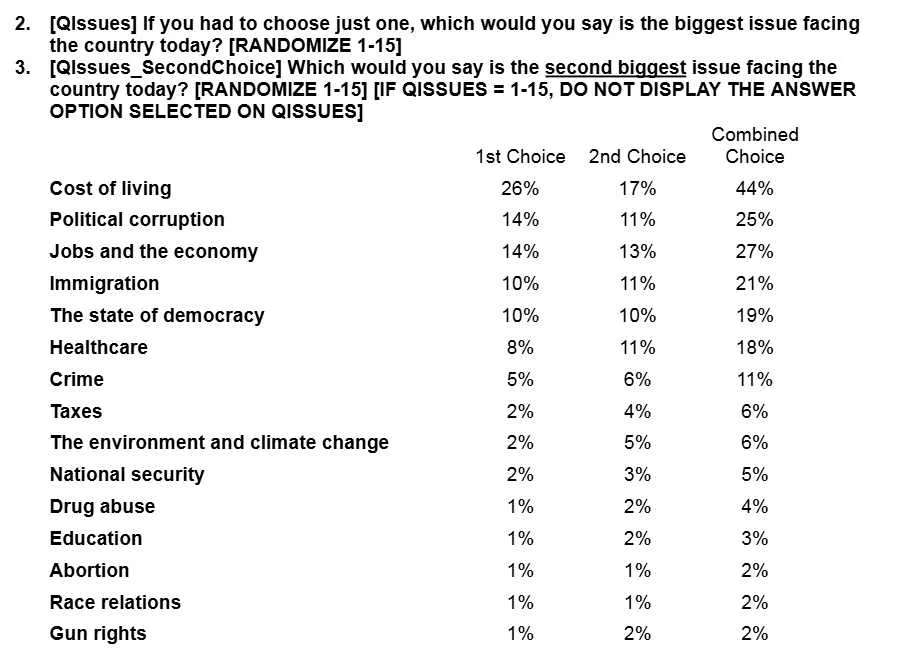 2. [QIssues] If you had to choose just one, which would you say is the biggest issue facing the country today? [RANDOMIZE 1-15]
3. [QIssues_SecondChoice] Which would you say is the second biggest issue facing the country today? [RANDOMIZE 1-15] [IF QISSUES = 1-15, DO NOT DISPLAY THE ANSWER OPTION SELECTED ON QISSUES]

| | 1st Choice | 2nd Choice | Combined Choice |
|---|---|---|---|
| Cost of living | 26% | 17% | 44% |
| Political corruption | 14% | 11% | 25% |
| Jobs and the economy | 14% | 13% | 27% |
| Immigration | 10% | 11% | 21% |
| The state of democracy | 10% | 10% | 19% |
| Healthcare | 8% | 11% | 18% |
| Crime | 5% | 6% | 11% |
| Taxes | 2% | 4% | 6% |
| The environment and climate change | 2% | 5% | 6% |
| National security | 2% | 3% | 5% |
| Drug abuse | 1% | 2% | 4% |
| Education | 1% | 2% | 3% |
| Abortion | 1% | 1% | 2% |
| Race relations | 1% | 1% | 2% |
| Gun rights | 1% | 2% | 2% |